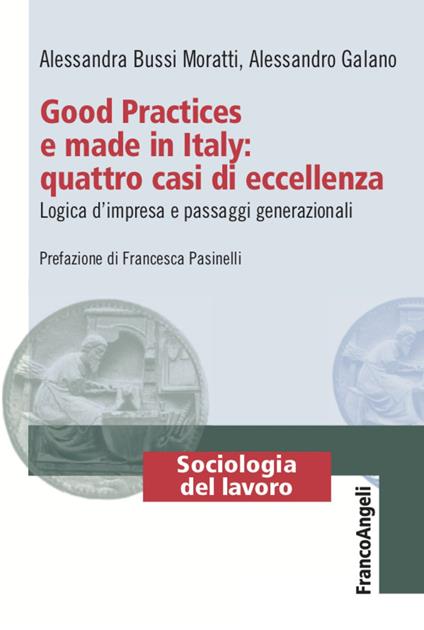 Alessandra Bussi Moratti, Alessandro Galano

Good Practices e made in Italy: quattro casi di eccellenza

Logica d'impresa e passaggi generazionali

Prefazione di Francesca Pasinelli

Sociologia del lavoro

FrancoAngeli